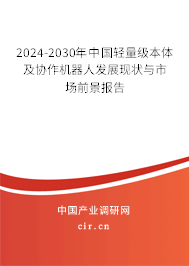 2024-2030年中国轻量级本体及协作机器人发展现状与市场前景报告

中国产业调研网
cir.cn